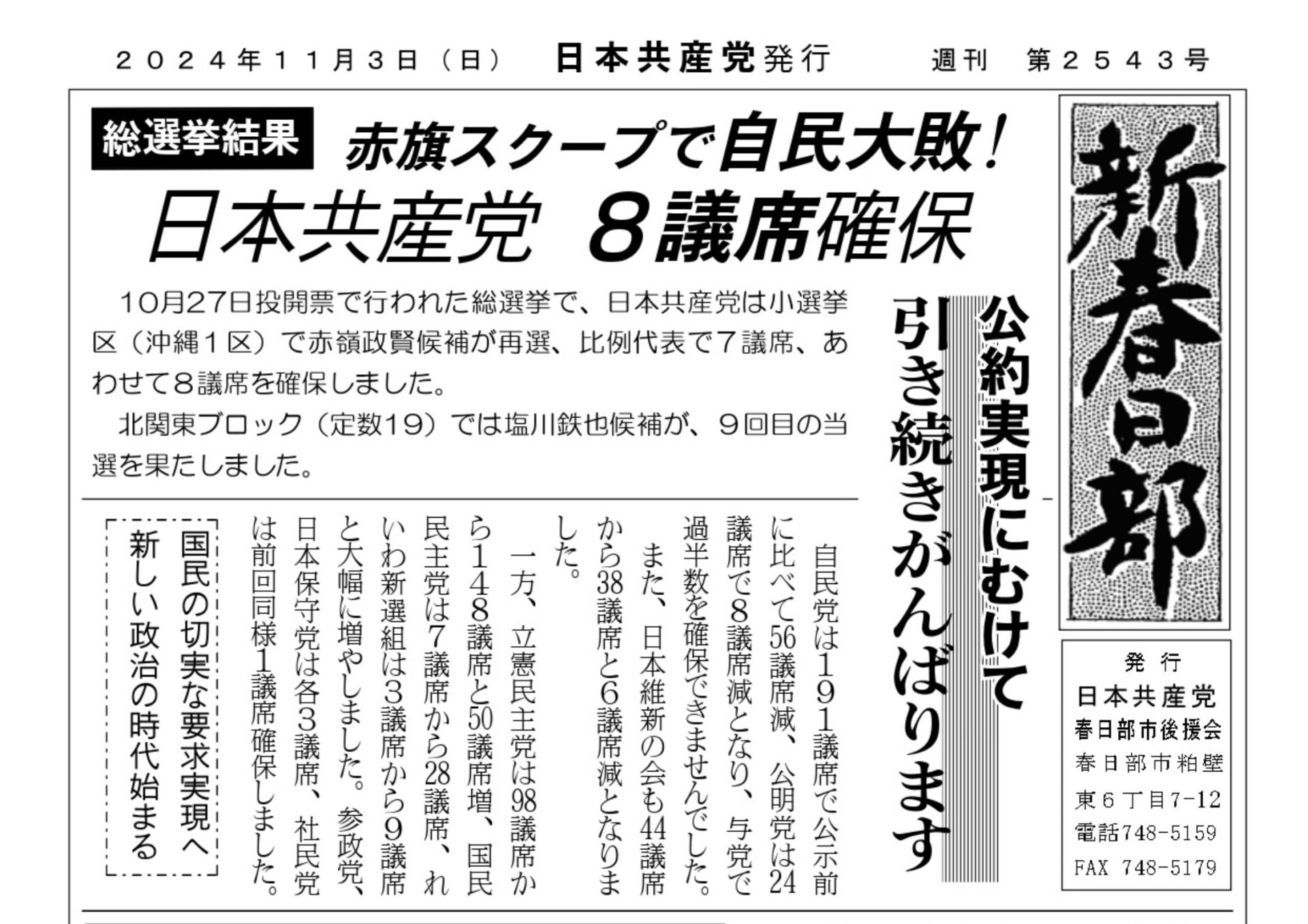 ２０２４年１１月３日（日）　日本共産党発行　週刊　第２５４３号

新春日部

発行
日本共産党
春日部市後援会
春日部市粕壁
東６丁目7-12
電話748-5159
FAX 748-5179

総選挙結果　赤旗スクープで自民大敗！
日本共産党　８議席確保

10月27日投開票で行われた総選挙で、日本共産党は小選挙区（沖縄１区）で赤嶺政賢候補が再選、比例代表で７議席、あわせて８議席を確保しました。

北関東ブロック（定数19）では塩川鉄也候補が、９回目の当選を果たしました。

公約実現にむけて
引き続きがんばります

自民党は１９１議席で公示前に比べて56議席減、公明党は24議席で８議席減となり、与党で過半数を確保できませんでした。

また、日本維新の会も44議席から38議席と６議席減となりました。

一方、立憲民主党は98議席から１４８議席と50議席増、国民民主党は７議席から28議席、れいわ新選組は３議席から９議席と大幅に増やしました。参政党、日本保守党は各３議席、社民党は前回同様１議席確保しました。

国民の切実な要求実現へ
新しい政治の時代始まる